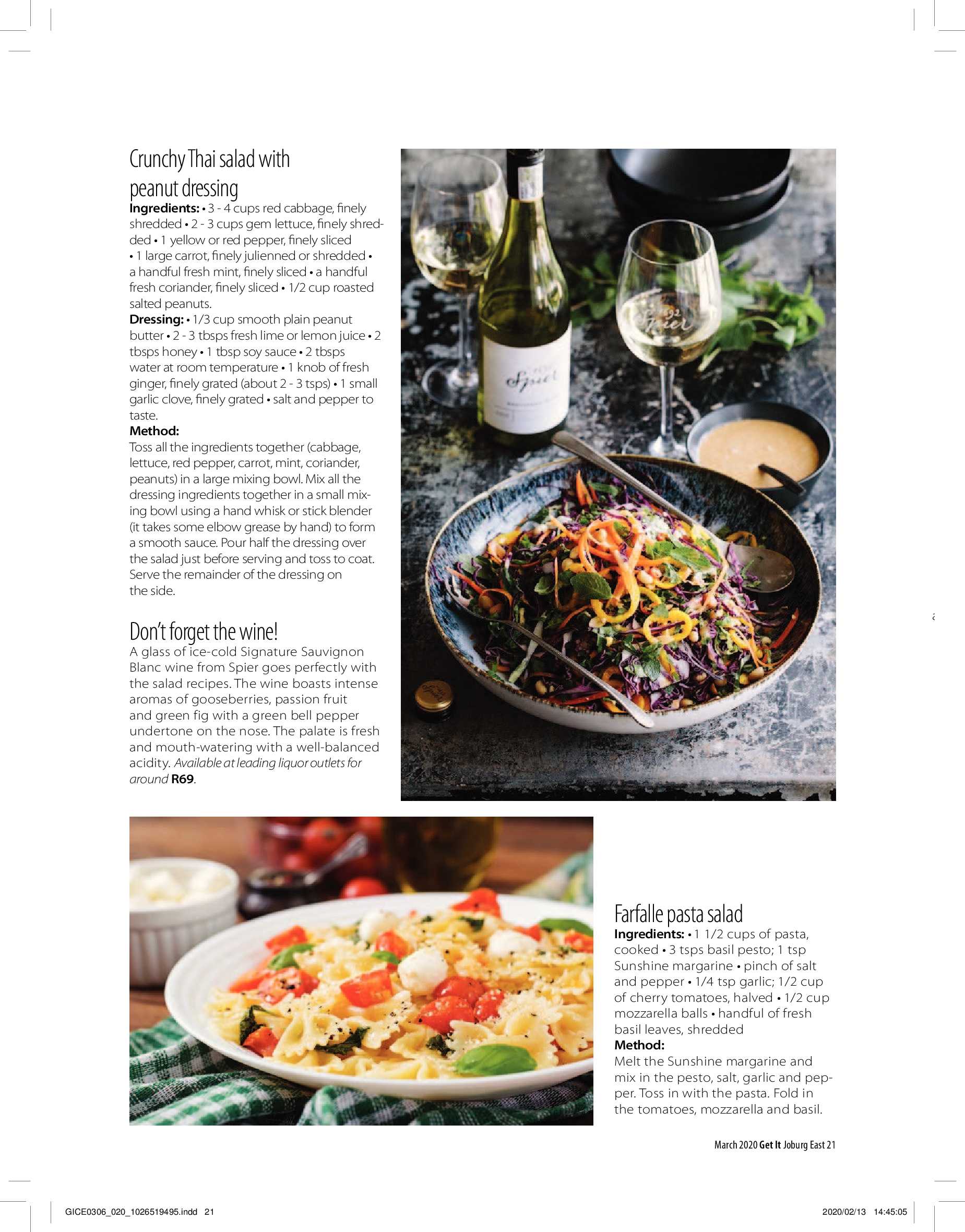 Crunchy Thai salad with peanut dressing

Ingredients: • 3 - 4 cups red cabbage, finely shredded • 2 - 3 cups gem lettuce, finely shredded • 1 yellow or red pepper, finely sliced • 1 large carrot, finely julienned or shredded • a handful fresh mint, finely sliced • a handful fresh coriander, finely sliced • 1/2 cup roasted salted peanuts.

Dressing: • 1/3 cup smooth plain peanut butter • 2 - 3 tbsps fresh lime or lemon juice • 2 tbsps honey • 1 tbsp soy sauce • 2 tbsps water at room temperature • 1 knob of fresh ginger, finely grated (about 2 - 3 tsps) • 1 small garlic clove, finely grated • salt and pepper to taste.

Method:

Toss all the ingredients together (cabbage, lettuce, red pepper, carrot, mint, coriander, peanuts) in a large mixing bowl. Mix all the dressing ingredients together in a small mixing bowl using a hand whisk or stick blender (it takes some elbow grease by hand) to form a smooth sauce. Pour half the dressing over the salad just before serving and toss to coat. Serve the remainder of the dressing on the side.

Don't forget the wine!

A glass of ice-cold Signature Sauvignon Blanc wine from Spier goes perfectly with the salad recipes. The wine boasts intense aromas of gooseberries, passion fruit and green fig with a green bell pepper undertone on the nose. The palate is fresh and mouth-watering with a well-balanced acidity. Available at leading liquor outlets for around R69.

Spier

Spier

Farfalle pasta salad

Ingredients: • 1 1/2 cups of pasta, cooked • 3 tsps basil pesto; 1 tsp Sunshine margarine • pinch of salt and pepper • 1/4 tsp garlic; 1/2 cup of cherry tomatoes, halved • 1/2 cup mozzarella balls • handful of fresh basil leaves, shredded

Method:

Melt the Sunshine margarine and mix in the pesto, salt, garlic and pepper. Toss in with the pasta. Fold in the tomatoes, mozzarella and basil.

March 2020 Get It Joburg East 21

GICE0306_020_1026519495.indd 21

2020/02/13 14:45:05